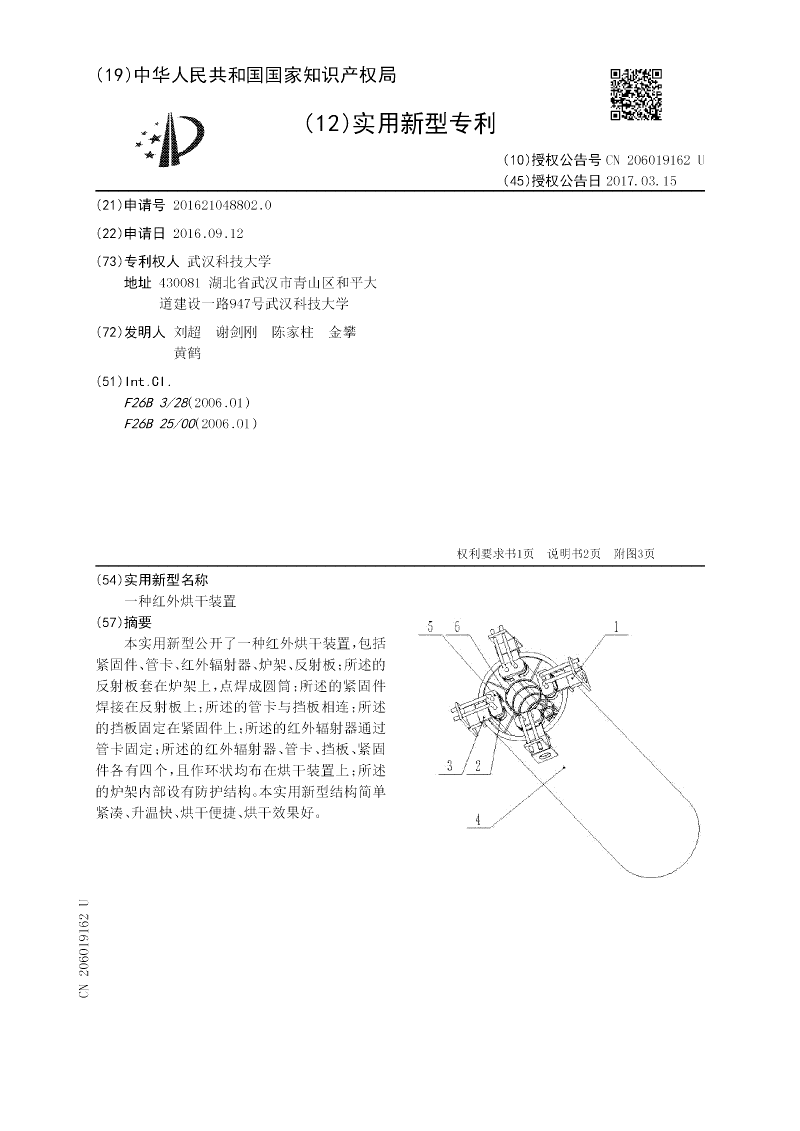 (19)中华人民共和国国家知识产权局

(12)实用新型专利

(10)授权公告号 CN 206019162 U
(45)授权公告日 2017.03.15

(21)申请号 201621048802.0

(22)申请日 2016.09.12

(73)专利权人 武汉科技大学
地址 430081 湖北省武汉市青山区和平大道建设一路947号武汉科技大学

(72)发明人 刘超 谢剑刚 陈家柱 金攀 黄鹤

(51)Int.Cl.
F26B 3/28(2006.01)
F26B 25/00(2006.01)

权利要求书1页 说明书2页 附图3页

(54)实用新型名称
一种红外烘干装置

(57)摘要
本实用新型公开了一种红外烘干装置,包括紧固件、管卡、红外辐射器、炉架、反射板;所述的反射板套在炉架上,点焊成圆筒;所述的紧固件焊接在反射板上;所述的管卡与挡板相连;所述的挡板固定在紧固件上;所述的红外辐射器通过管卡固定;所述的红外辐射器、管卡、挡板、紧固件各有四个,且作环状均布在烘干装置上;所述的炉架内部设有防护结构。本实用新型结构简单紧凑、升温快、烘干便捷、烘干效果好。

5 6 1 3 2 4

CN 206019162 U